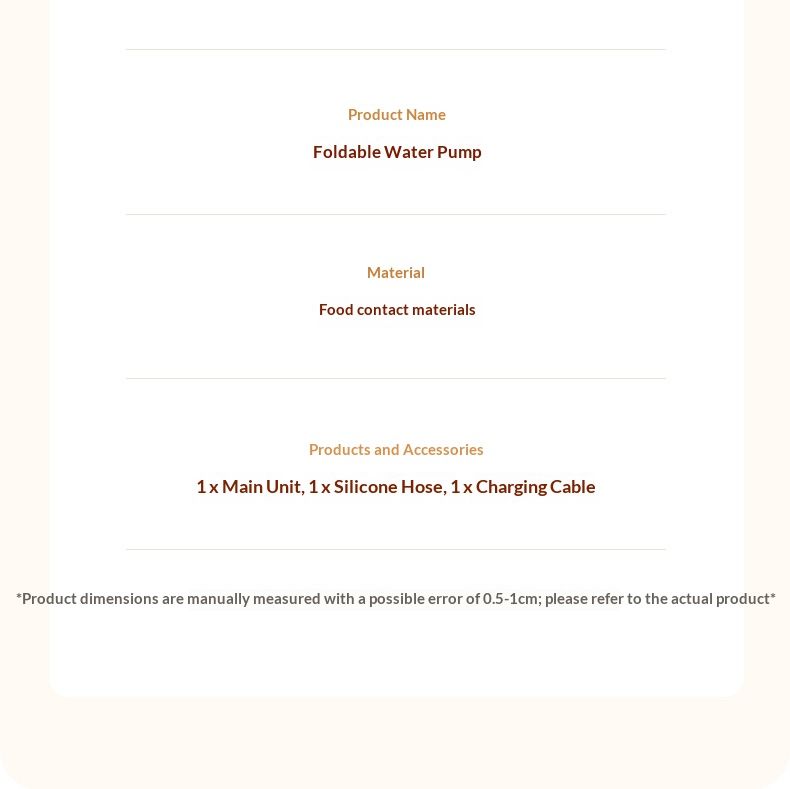 Product Name

Foldable Water Pump

Material

Food contact materials

Products and Accessories

1 x Main Unit, 1 x Silicone Hose, 1 x Charging Cable

*Product dimensions are manually measured with a possible error of 0.5-1cm; please refer to the actual product*